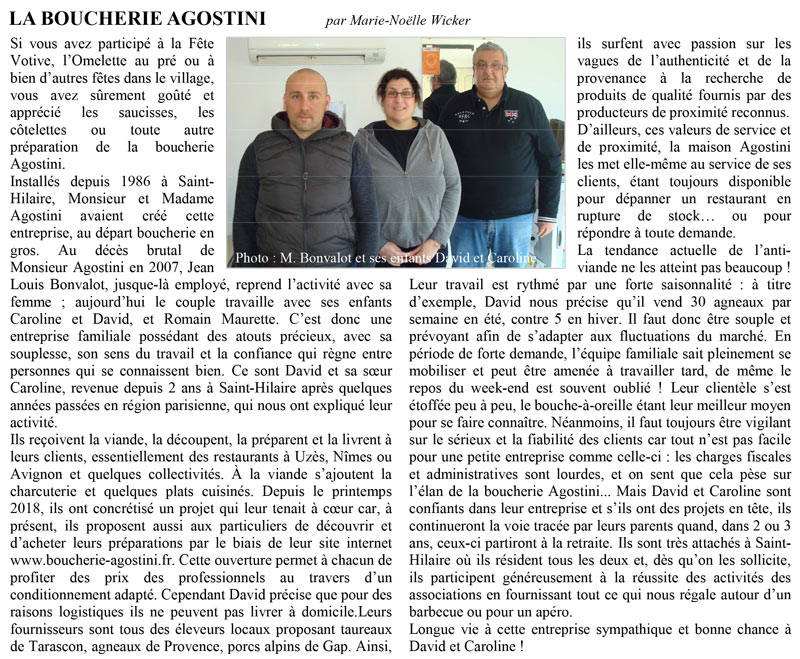 LA BOUCHERIE AGOSTINI par Marie-Noëlle Wicker

Si vous avez participé à la Fête Votive, l'Omelette au pré ou à bien d'autres fêtes dans le village, vous avez sûrement goûté et apprécié les saucisses, les côtelettes ou toute autre préparation de la boucherie Agostini.
Installés depuis 1986 à Saint-Hilaire, Monsieur et Madame Agostini avaient créé cette entreprise, au départ boucherie en gros. Au décès brutal de Monsieur Agostini en 2007, Jean Louis Bonvalot, jusque-là employé, reprend l'activité avec sa femme ; aujourd'hui le couple travaille avec ses enfants Caroline et David, et Romain Maurette. C'est donc une entreprise familiale possédant des atouts précieux, avec sa souplesse, son sens du travail et la confiance qui règne entre personnes qui se connaissent bien. Ce sont David et sa sœur Caroline, revenue depuis 2 ans à Saint-Hilaire après quelques années passées en région parisienne, qui nous ont expliqué leur activité.
Ils reçoivent la viande, la découpent, la préparent et la livrent à leurs clients, essentiellement des restaurants à Uzès, Nîmes ou Avignon et quelques collectivités. À la viande s'ajoutent la charcuterie et quelques plats cuisinés. Depuis le printemps 2018, ils ont concrétisé un projet qui leur tenait à cœur car, à présent, ils proposent aussi aux particuliers de découvrir et d'acheter leurs préparations par le biais de leur site internet www.boucherie-agostini.fr. Cette ouverture permet à chacun de profiter des prix des professionnels au travers d'un conditionnement adapté. Cependant David précise que pour des raisons logistiques ils ne peuvent pas livrer à domicile.Leurs fournisseurs sont tous des éleveurs locaux proposant taureaux de Tarascon, agneaux de Provence, porcs alpins de Gap. Ainsi,

Photo : M. Bonvalot et ses enfants David et Caroline

ils surfent avec passion sur les vagues de l'authenticité et de la provenance à la recherche de produits de qualité fournis par des producteurs de proximité reconnus.
D'ailleurs, ces valeurs de service et de proximité, la maison Agostini les met elle-même au service de ses clients, étant toujours disponible pour dépanner un restaurant en rupture de stock… ou pour répondre à toute demande.
La tendance actuelle de l'anti-viande ne les atteint pas beaucoup !
Leur travail est rythmé par une forte saisonnalité : à titre d'exemple, David nous précise qu'il vend 30 agneaux par semaine en été, contre 5 en hiver. Il faut donc être souple et prévoyant afin de s'adapter aux fluctuations du marché. En période de forte demande, l'équipe familiale sait pleinement se mobiliser et peut être amenée à travailler tard, de même le repos du week-end est souvent oublié ! Leur clientèle s'est étoffée peu à peu, le bouche-à-oreille étant leur meilleur moyen pour se faire connaître. Néanmoins, il faut toujours être vigilant sur le sérieux et la fiabilité des clients car tout n'est pas facile pour une petite entreprise comme celle-ci : les charges fiscales et administratives sont lourdes, et on sent que cela pèse sur l'élan de la boucherie Agostini... Mais David et Caroline sont confiants dans leur entreprise et s'ils ont des projets en tête, ils continueront la voie tracée par leurs parents quand, dans 2 ou 3 ans, ceux-ci partiront à la retraite. Ils sont très attachés à Saint-Hilaire où ils résident tous les deux et, dès qu'on les sollicite, ils participent généreusement à la réussite des activités des associations en fournissant tout ce qui nous régale autour d'un barbecue ou pour un apéro.
Longue vie à cette entreprise sympathique et bonne chance à David et Caroline !